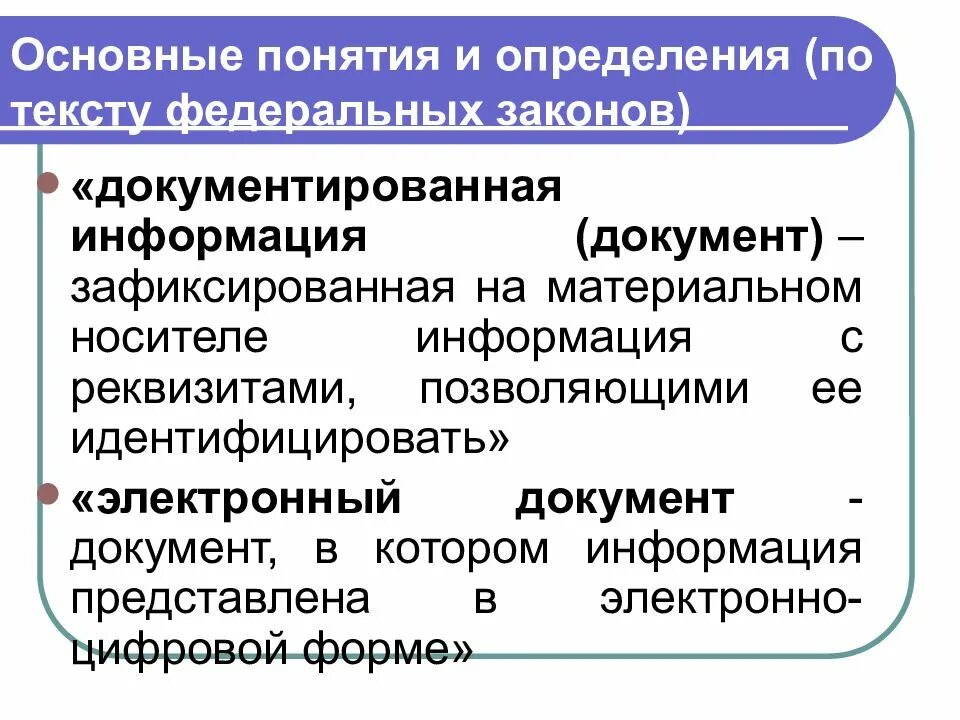 Основные понятия и определения (по тексту федеральных законов)

«документированная информация (документ) – зафиксированная на материальном носителе информация с реквизитами, позволяющими ее идентифицировать»

«электронный документ - документ, в котором информация представлена в электронно-цифровой форме»